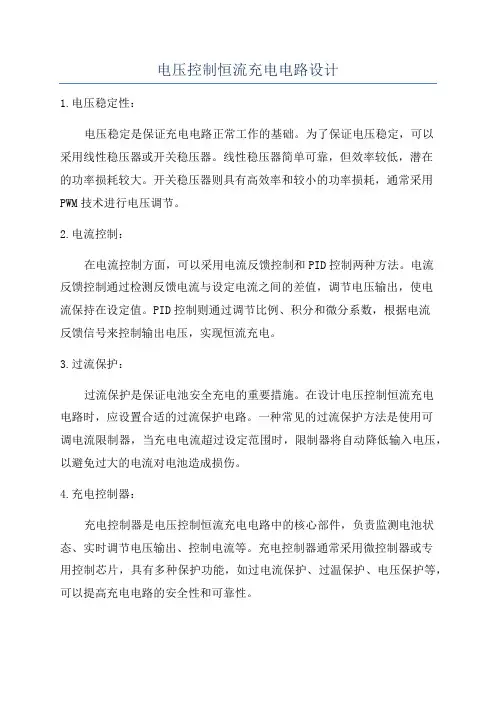 电压控制恒流充电电路设计

1.电压稳定性：

电压稳定是保证充电电路正常工作的基础。为了保证电压稳定，可以采用线性稳压器或开关稳压器。线性稳压器简单可靠，但效率较低，潜在的功率损耗较大。开关稳压器则具有高效率和较小的功率损耗，通常采用PWM技术进行电压调节。

2.电流控制：

在电流控制方面，可以采用电流反馈控制和PID控制两种方法。电流反馈控制通过检测反馈电流与设定电流之间的差值，调节电压输出，使电流保持在设定值。PID控制则通过调节比例、积分和微分系数，根据电流反馈信号来控制输出电压，实现恒流充电。

3.过流保护：

过流保护是保证电池安全充电的重要措施。在设计电压控制恒流充电电路时，应设置合适的过流保护电路。一种常见的过流保护方法是使用可调电流限制器，当充电电流超过设定范围时，限制器将自动降低输入电压，以避免过大的电流对电池造成损伤。

4.充电控制器：

充电控制器是电压控制恒流充电电路中的核心部件，负责监测电池状态、实时调节电压输出、控制电流等。充电控制器通常采用微控制器或专用控制芯片，具有多种保护功能，如过电流保护、过温保护、电压保护等，可以提高充电电路的安全性和可靠性。